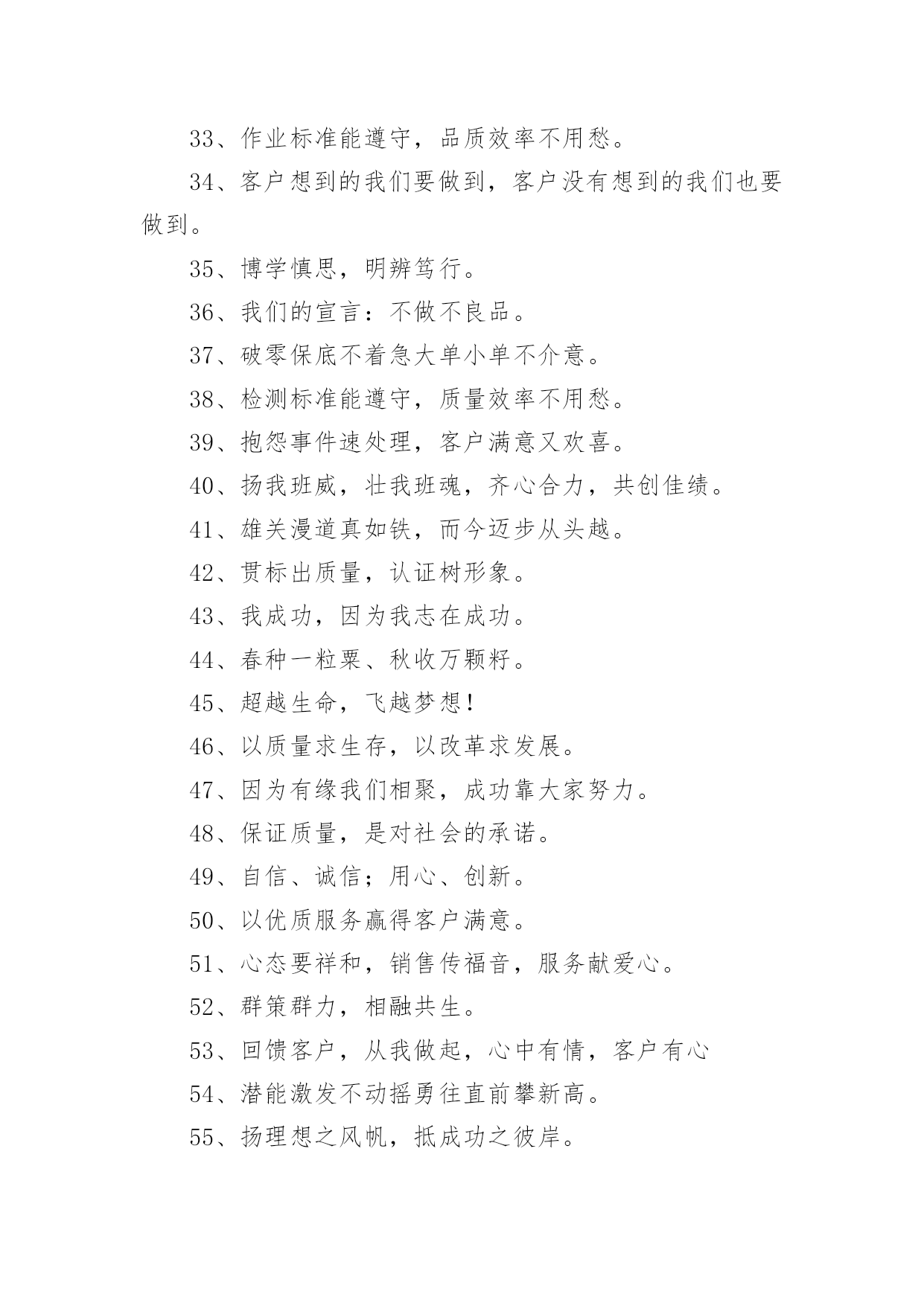 33、作业标准能遵守，品质效率不用愁。

34、客户想到的我们要做到，客户没有想到的我们也要做到。

35、博学慎思，明辨笃行。

36、我们的宣言：不做不良品。

37、破零保底不着急大单小单不介意。

38、检测标准能遵守，质量效率不用愁。

39、抱怨事件速处理，客户满意又欢喜。

40、扬我班威，壮我班魂，齐心合力，共创佳绩。

41、雄关漫道真如铁，而今迈步从头越。

42、贯标出质量，认证树形象。

43、我成功，因为我志在成功。

44、春种一粒粟、秋收万颗籽。

45、超越生命，飞越梦想！

46、以质量求生存，以改革求发展。

47、因为有缘我们相聚，成功靠大家努力。

48、保证质量，是对社会的承诺。

49、自信、诚信；用心、创新。

50、以优质服务赢得客户满意。

51、心态要祥和，销售传福音，服务献爱心。

52、群策群力，相融共生。

53、回馈客户，从我做起，心中有情，客户有心

54、潜能激发不动摇勇往直前攀新高。

55、扬理想之风帆，抵成功之彼岸。